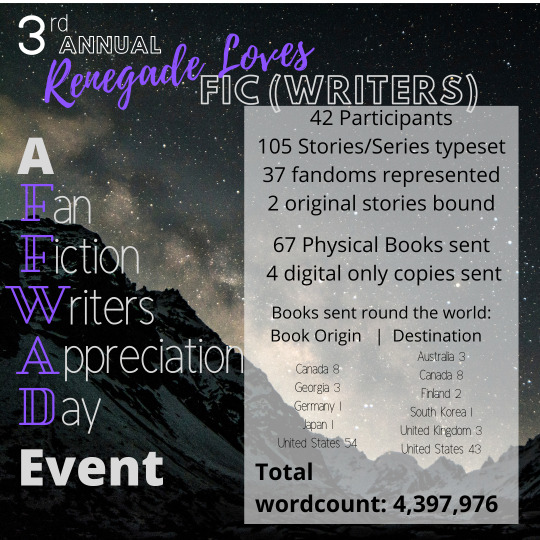 3rd ANNUAL
Renegade Loves
FIC (WRITERS)

A
Fan
Fiction
Writers
Appreciation
Day
Event

42 Participants
105 Stories/Series typeset
37 fandoms represented
2 original stories bound

67 Physical Books sent
4 digital only copies sent

Books sent round the world:
Book Origin | Destination

Canada 8
Georgia 3
Germany 1
Japan 1
United States 54

Australia 3
Canada 8
Finland 2
South Korea 1
United Kingdom 3
United States 43

Total wordcount: 4,397,976